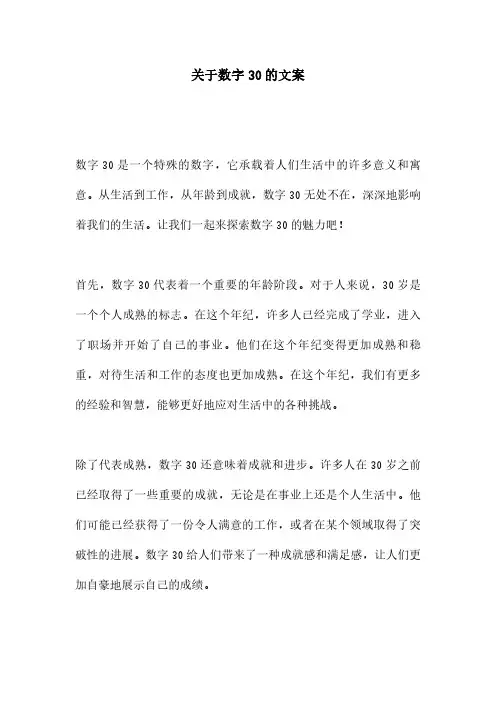 关于数字 30 的文案

数字 30 是一个特殊的数字，它承载着人们生活中的许多意义和寓意。从生活到工作，从年龄到成就，数字 30 无处不在，深深地影响着我们的生活。让我们一起来探索数字 30 的魅力吧！

首先，数字 30 代表着一个重要的年龄阶段。对于人来说，30 岁是一个个人成熟的标志。在这个年纪，许多人已经完成了学业，进入了职场并开始了自己的事业。他们在这个年纪变得更加成熟和稳重，对待生活和工作的态度也更加成熟。在这个年纪，我们有更多的经验和智慧，能够更好地应对生活中的各种挑战。

除了代表成熟，数字 30 还意味着成就和进步。许多人在 30 岁之前已经取得了一些重要的成就，无论是在事业上还是个人生活中。他们可能已经获得了一份令人满意的工作，或者在某个领域取得了突破性的进展。数字 30 给人们带来了一种成就感和满足感，让人们更加自豪地展示自己的成绩。